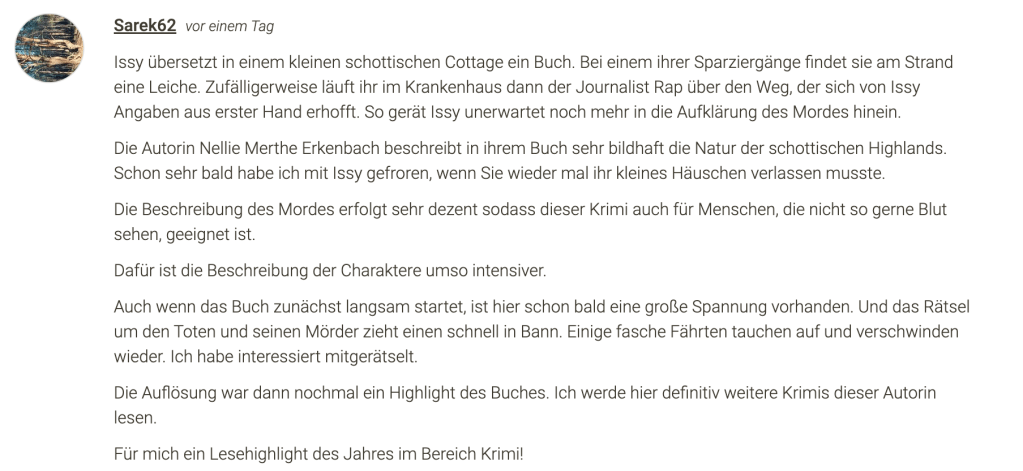 Sarek62 vor einem Tag

Issy übersetzt in einem kleinen schottischen Cottage ein Buch. Bei einem ihrer Sparziergänge findet sie am Strand eine Leiche. Zufälligerweise läuft ihr im Krankenhaus dann der Journalist Rap über den Weg, der sich von Issy Angaben aus erster Hand erhofft. So gerät Issy unerwartet noch mehr in die Aufklärung des Mordes hinein.

Die Autorin Nellie Merthe Erkenbach beschreibt in ihrem Buch sehr bildhaft die Natur der schottischen Highlands. Schon sehr bald habe ich mit Issy gefroren, wenn Sie wieder mal ihr kleines Häuschen verlassen musste.

Die Beschreibung des Mordes erfolgt sehr dezent sodass dieser Krimi auch für Menschen, die nicht so gerne Blut sehen, geeignet ist.

Dafür ist die Beschreibung der Charaktere umso intensiver.

Auch wenn das Buch zunächst langsam startet, ist hier schon bald eine große Spannung vorhanden. Und das Rätsel um den Toten und seinen Mörder zieht einen schnell in Bann. Einige fasche Fährten tauchen auf und verschwinden wieder. Ich habe interessiert mitgerätselt.

Die Auflösung war dann nochmal ein Highlight des Buches. Ich werde hier definitiv weitere Krimis dieser Autorin lesen.

Für mich ein Lesehighlight des Jahres im Bereich Krimi!